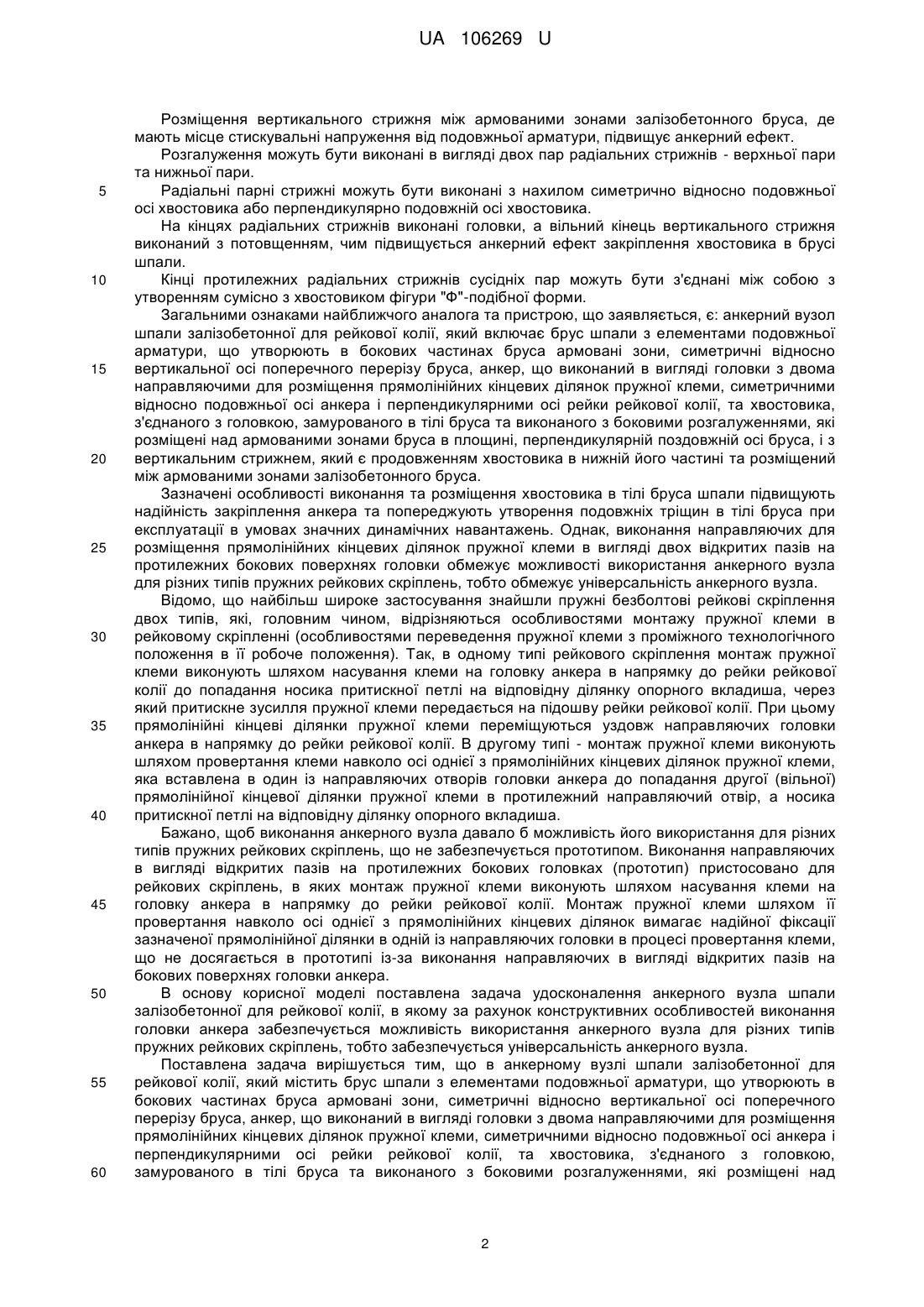 UA 106269 U

Розміщення вертикального стрижня між армованими зонами залізобетонного бруса, де мають місце стискувальні напруження від подовжньої арматури, підвищує анкерний ефект.

Розгалуження можуть бути виконані в вигляді двох пар радіальних стрижнів - верхньої пари та нижньої пари.

5 Радіальні парні стрижні можуть бути виконані з нахилом симетрично відносно подовжньої осі хвостовика або перпендикулярно подовжній осі хвостовика.

На кінцях радіальних стрижнів виконані головки, а вільний кінець вертикального стрижня виконаний з потовщенням, чим підвищується анкерний ефект закріплення хвостовика в брусі шпали.

10 Кінці протилежних радіальних стрижнів сусідніх пар можуть бути з'єднані між собою з утворенням сумісно з хвостовиком фігури "Ф"-подібної форми.

Загальними ознаками найближчого аналога та пристрою, що заявляється, є: анкерний вузол шпали залізобетонної для рейкової колії, який включає брус шпали з елементами подовжньої арматури, що утворюють в бокових частинах бруса армовані зони, симетричні відносно 15 вертикальної осі поперечного перерізу бруса, анкер, що виконаний в вигляді головки з двома направляючими для розміщення прямолінійних кінцевих ділянок пружної клеми, симетричними відносно подовжньої осі анкера і перпендикулярними осі рейки рейкової колії, та хвостовика, з'єднаного з головкою, замурованого в тілі бруса та виконаного з боковими розгалуженнями, які розміщені над армованими зонами бруса в площині, перпендикулярній поздовжній осі бруса, і з 20 вертикальним стрижнем, який є продовженням хвостовика в нижній його частині та розміщений між армованими зонами залізобетонного бруса.

Зазначені особливості виконання та розміщення хвостовика в тілі бруса шпали підвищують надійність закріплення анкера та попереджують утворення подовжніх тріщин в тілі бруса при експлуатації в умовах значних динамічних навантажень. Однак, виконання направляючих для 25 розміщення прямолінійних кінцевих ділянок пружної клеми в вигляді двох відкритих пазів на протилежних бокових поверхнях головки обмежує можливості використання анкерного вузла для різних типів пружних рейкових скріплень, тобто обмежує універсальність анкерного вузла.

Відомо, що найбільш широке застосування знайшли пружні безболтові рейкові скріплення двох типів, які, головним чином, відрізняються особливостями монтажу пружної клеми в 30 рейковому скріпленні (особливостями переведення пружної клеми з проміжного технологічного положення в її робоче положення). Так, в одному типі рейкового скріплення монтаж пружної клеми виконують шляхом насування клеми на головку анкера в напрямку до рейки рейкової колії до попадання носика притискної петлі на відповідну ділянку опорного вкладиша, через який притискне зусилля пружної клеми передається на підошву рейки рейкової колії. При цьому 35 прямолінійні кінцеві ділянки пружної клеми переміщуються уздовж направляючих головки анкера в напрямку до рейки рейкової колії. В другому типі - монтаж пружної клеми виконують шляхом провертання клеми навколо осі однієї з прямолінійних кінцевих ділянок пружної клеми, яка вставлена в один із направляючих отворів головки анкера до попадання другої (вільної) прямолінійної кінцевої ділянки пружної клеми в протилежний направляючий отвір, а носика 40 притискної петлі на відповідну ділянку опорного вкладиша.

Бажано, щоб виконання анкерного вузла давало б можливість його використання для різних типів пружних рейкових скріплень, що не забезпечується прототипом. Виконання направляючих в вигляді відкритих пазів на протилежних бокових головках (прототип) пристосовано для рейкових скріплень, в яких монтаж пружної клеми виконують шляхом насування клеми на 45 головку анкера в напрямку до рейки рейкової колії. Монтаж пружної клеми шляхом її провертання навколо осі однієї з прямолінійних кінцевих ділянок вимагає надійної фіксації зазначеної прямолінійної ділянки в одній із направляючих головки в процесі провертання клеми, що не досягається в прототипі із-за виконання направляючих в вигляді відкритих пазів на бокових поверхнях головки анкера.

50 В основу корисної моделі поставлена задача удосконалення анкерного вузла шпали залізобетонної для рейкової колії, в якому за рахунок конструктивних особливостей виконання головки анкера забезпечується можливість використання анкерного вузла для різних типів пружних рейкових скріплень, тобто забезпечується універсальність анкерного вузла.

Поставлена задача вирішується тим, що в анкерному вузлі шпали залізобетонної для 55 рейкової колії, який містить брус шпали з елементами подовжньої арматури, що утворюють в бокових частинах бруса армовані зони, симетричні відносно вертикальної осі поперечного перерізу бруса, анкер, що виконаний в вигляді головки з двома направляючими для розміщення прямолінійних кінцевих ділянок пружної клеми, симетричними відносно подовжньої осі анкера і перпендикулярними осі рейки рейкової колії, та хвостовика, з'єднаного з головкою, 60 замурованого в тілі бруса та виконаного з боковими розгалуженнями, які розміщені над

2